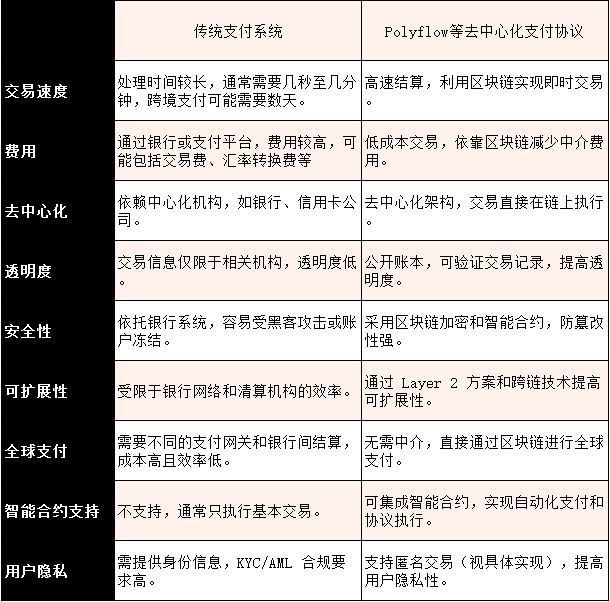 | | 传统支付系统 | Polyflow等去中心化支付协议 |
|---|---|---|
| 交易速度 | 处理时间较长，通常需要几秒至几分钟，跨境支付可能需要数天。 | 高速结算，利用区块链实现即时交易。 |
| 费用 | 通过银行或支付平台，费用较高，可能包括交易费、汇率转换费等 | 低成本交易，依靠区块链减少中介费用。 |
| 去中心化 | 依赖中心化机构，如银行、信用卡公司。 | 去中心化架构，交易直接在链上执行。 |
| 透明度 | 交易信息仅限于相关机构，透明度低。 | 公开账本，可验证交易记录，提高透明度。 |
| 安全性 | 依托银行系统，容易受黑客攻击或账户冻结。 | 采用区块链加密和智能合约，防篡改性强。 |
| 可扩展性 | 受限于银行网络和清算机构的效率。 | 通过 Layer 2 方案和跨链技术提高可扩展性。 |
| 全球支付 | 需要不同的支付网关和银行间结算，成本高且效率低。 | 无需中介，直接通过区块链进行全球支付。 |
| 智能合约支持 | 不支持，通常只执行基本交易。 | 可集成智能合约，实现自动化支付和协议执行。 |
| 用户隐私 | 需提供身份信息，KYC/AML 合规要求高。 | 支持匿名交易（视具体实现），提高用户隐私性。 |